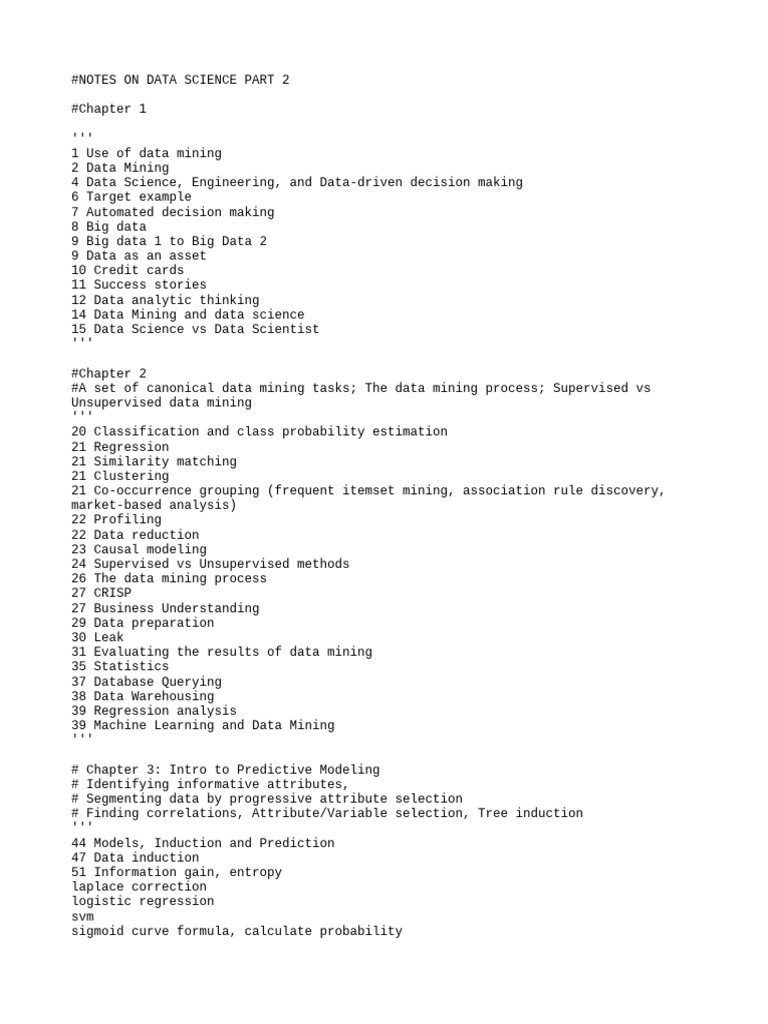 #NOTES ON DATA SCIENCE PART 2

#Chapter 1

'''
1 Use of data mining
2 Data Mining
4 Data Science, Engineering, and Data-driven decision making
6 Target example
7 Automated decision making
8 Big data
9 Big data 1 to Big Data 2
9 Data as an asset
10 Credit cards
11 Success stories
12 Data analytic thinking
14 Data Mining and data science
15 Data Science vs Data Scientist
'''

#Chapter 2
#A set of canonical data mining tasks; The data mining process; Supervised vs Unsupervised data mining
'''
20 Classification and class probability estimation
21 Regression
21 Similarity matching
21 Clustering
21 Co-occurrence grouping (frequent itemset mining, association rule discovery, market-based analysis)
22 Profiling
22 Data reduction
23 Causal modeling
24 Supervised vs Unsupervised methods
26 The data mining process
27 CRISP
27 Business Understanding
29 Data preparation
30 Leak
31 Evaluating the results of data mining
35 Statistics
37 Database Querying
38 Data Warehousing
39 Regression analysis
39 Machine Learning and Data Mining
'''

# Chapter 3: Intro to Predictive Modeling
# Identifying informative attributes,
# Segmenting data by progressive attribute selection
# Finding correlations, Attribute/Variable selection, Tree induction
'''
44 Models, Induction and Prediction
47 Data induction
51 Information gain, entropy
laplace correction
logistic regression
svm
sigmoid curve formula, calculate probability